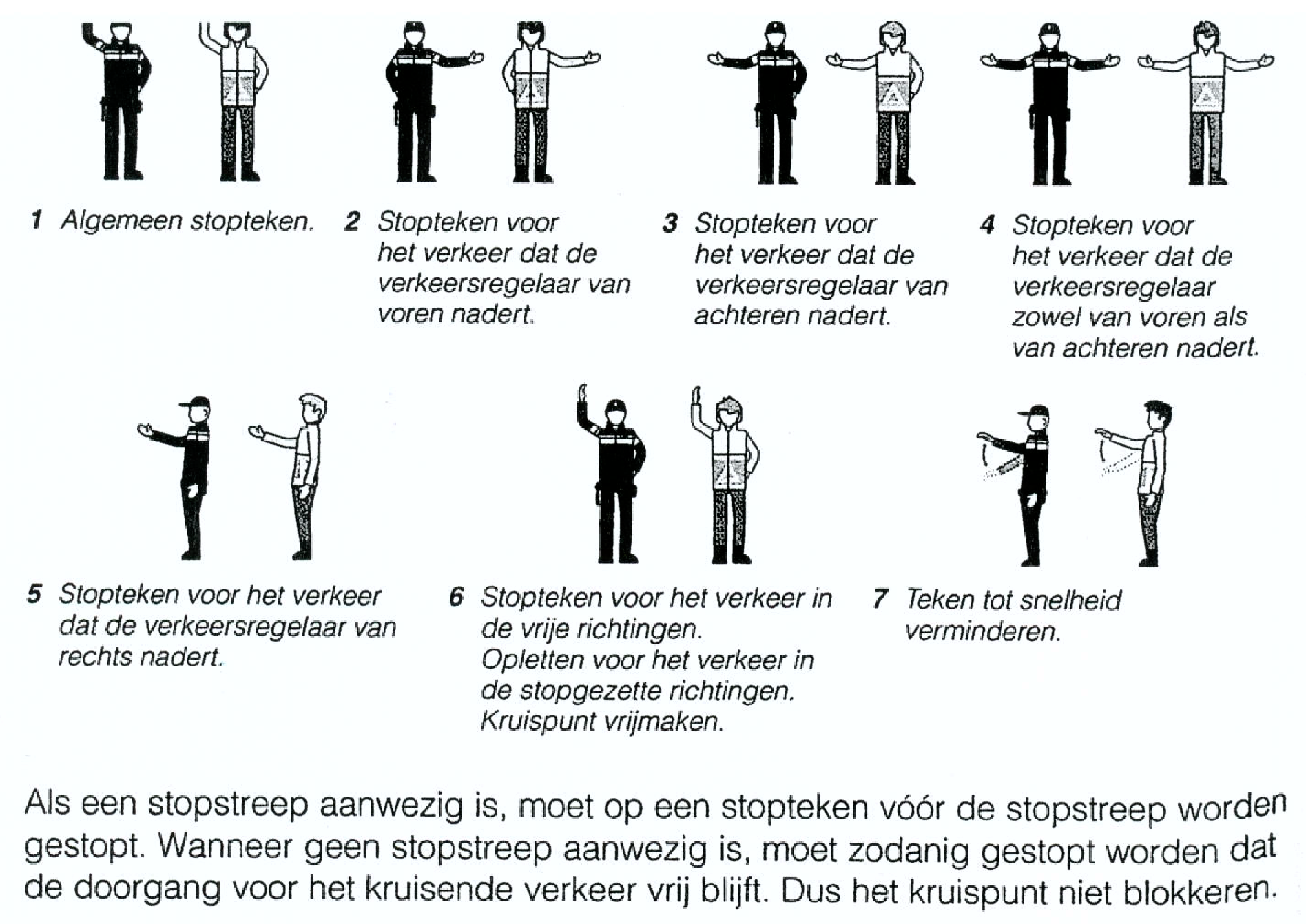 1 Algemeen stopteken.

2 Stopteken voor het verkeer dat de verkeersregelaar van voren nadert.

3 Stopteken voor het verkeer dat de verkeersregelaar van achteren nadert.

4 Stopteken voor het verkeer dat de verkeersregelaar zowel van voren als van achteren nadert.

5 Stopteken voor het verkeer dat de verkeersregelaar van rechts nadert.

6 Stopteken voor het verkeer in de vrije richtingen. Opletten voor het verkeer in de stopgezette richtingen. Kruispunt vrijmaken.

7 Teken tot snelheid verminderen.

Als een stopstreep aanwezig is, moet op een stopteken vóór de stopstreep worden gestopt. Wanneer geen stopstreep aanwezig is, moet zodanig gestopt worden dat de doorgang voor het kruisende verkeer vrij blijft. Dus het kruispunt niet blokkeren.